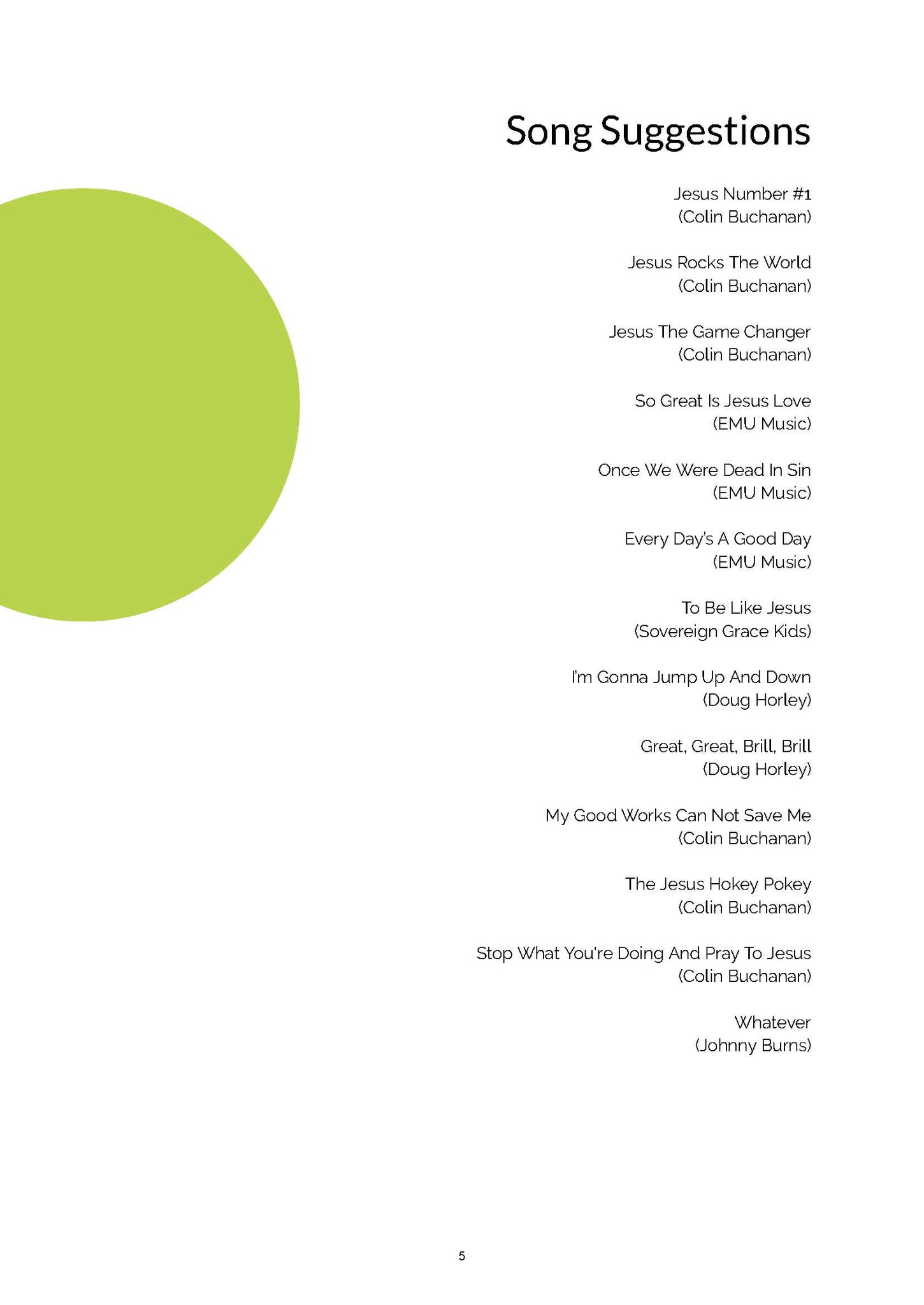 Song Suggestions

Jesus Number #1
(Colin Buchanan)

Jesus Rocks The World
(Colin Buchanan)

Jesus The Game Changer
(Colin Buchanan)

So Great Is Jesus Love
(EMU Music)

Once We Were Dead In Sin
(EMU Music)

Every Day's A Good Day
(EMU Music)

To Be Like Jesus
(Sovereign Grace Kids)

I'm Gonna Jump Up And Down
(Doug Horley)

Great, Great, Brill, Brill
(Doug Horley)

My Good Works Can Not Save Me
(Colin Buchanan)

The Jesus Hokey Pokey
(Colin Buchanan)

Stop What You're Doing And Pray To Jesus
(Colin Buchanan)

Whatever
(Johnny Burns)

5